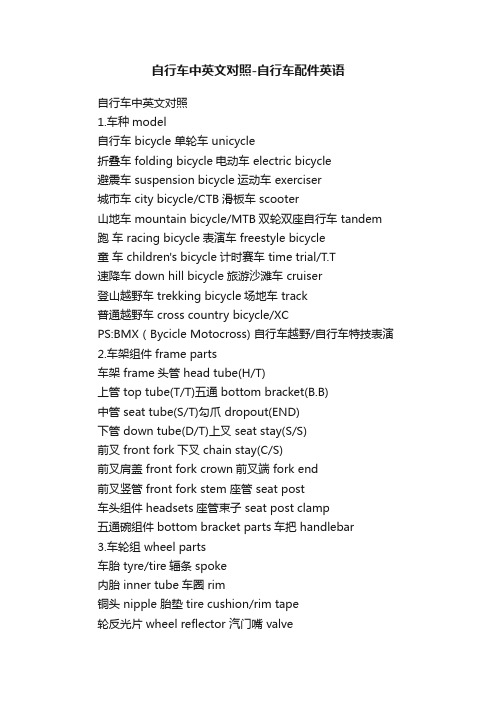 自行车中英文对照-自行车配件英语

自行车中英文对照
1.车种 model
自行车 bicycle 单轮车 unicycle
折叠车 folding bicycle 电动车 electric bicycle
避震车 suspension bicycle 运动车 exerciser
城市车 city bicycle/CTB 滑板车 scooter
山地车 mountain bicycle/MTB 双轮双座自行车 tandem
跑 车 racing bicycle 表演车 freestyle bicycle
童 车 children's bicycle 计时赛车 time trial/T.T
速降车 down hill bicycle 旅游沙滩车 cruiser
登山越野车 trekking bicycle 场地车 track
普通越野车 cross country bicycle/XC
PS:BMX（Bycicle Motocross) 自行车越野/自行车特技表演
2.车架组件 frame parts
车架 frame 头管 head tube(H/T)
上管 top tube(T/T)五通 bottom bracket(B.B)
中管 seat tube(S/T)勾爪 dropout(END)
下管 down tube(D/T)上叉 seat stay(S/S)
前叉 front fork 下叉 chain stay(C/S)
前叉肩盖 front fork crown 前叉端 fork end
前叉竖管 front fork stem 座管 seat post
车头组件 headsets 座管束子 seat post clamp
五通碗组件 bottom bracket parts 车把 handlebar
3.车轮组 wheel parts
车胎 tyre/tire 辐条 spoke
内胎 inner tube 车圈 rim
铜头 nipple 胎垫 tire cushion/rim tape
轮反光片 wheel reflector 汽门嘴 valve